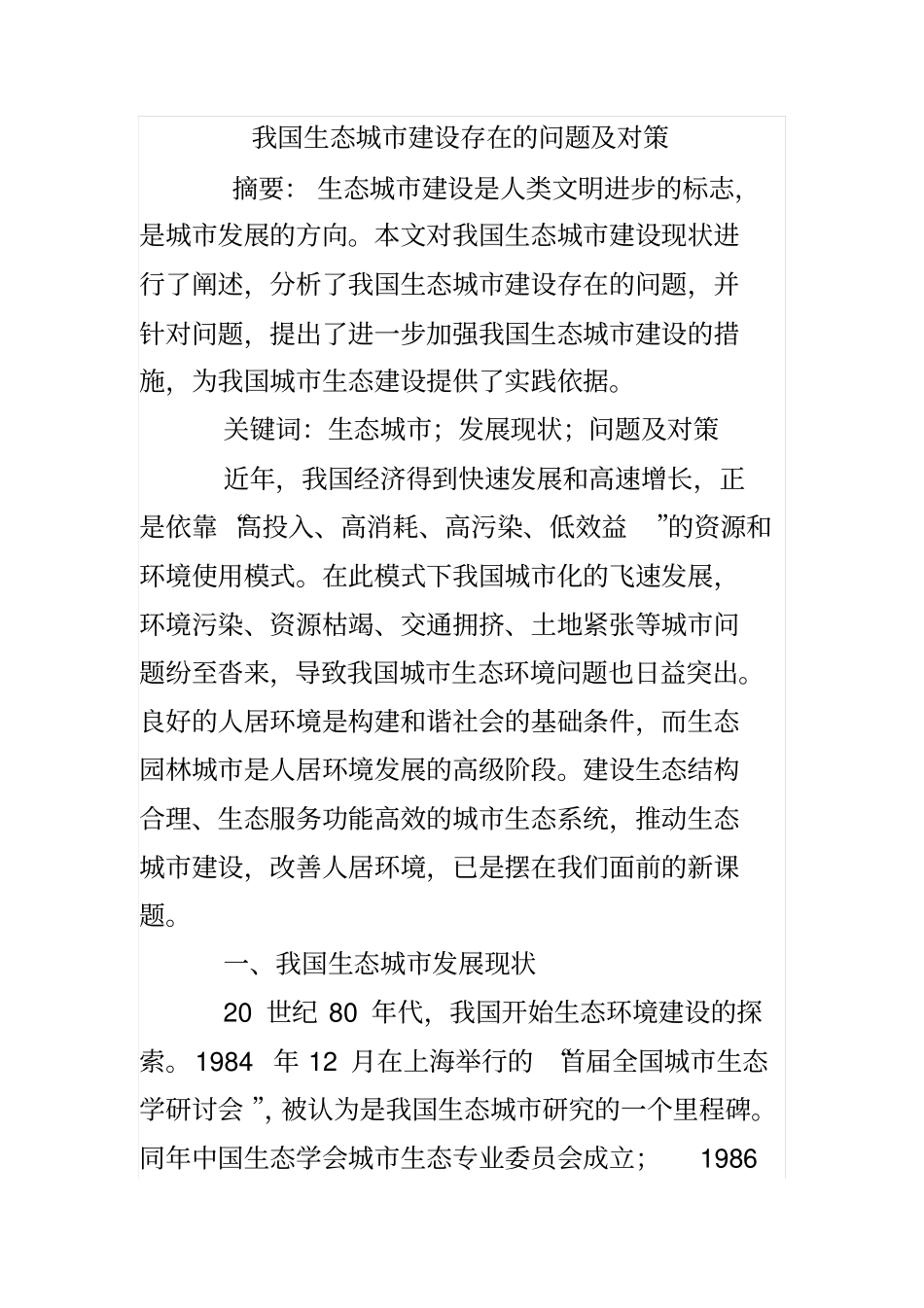 我国生态城市建设存在的问题及对策

摘要：生态城市建设是人类文明进步的标志，是城市发展的方向。本文对我国生态城市建设现状进行了阐述，分析了我国生态城市建设存在的问题，并针对问题，提出了进一步加强我国生态城市建设的措施，为我国城市生态建设提供了实践依据。

关键词：生态城市；发展现状；问题及对策

近年，我国经济得到快速发展和高速增长，正是依靠“高投入、高消耗、高污染、低效益”的资源和环境使用模式。在此模式下我国城市化的飞速发展，环境污染、资源枯竭、交通拥挤、土地紧张等城市问题纷至沓来，导致我国城市生态环境问题也日益突出。良好的人居环境是构建和谐社会的基础条件，而生态园林城市是人居环境发展的高级阶段。建设生态结构合理、生态服务功能高效的城市生态系统，推动生态城市建设，改善人居环境，已是摆在我们面前的新课题。

一、我国生态城市发展现状

20 世纪 80 年代，我国开始生态环境建设的探索。1984 年 12 月在上海举行的“首届全国城市生态学研讨会”，被认为是我国生态城市研究的一个里程碑。同年中国生态学会城市生态专业委员会成立； 1986